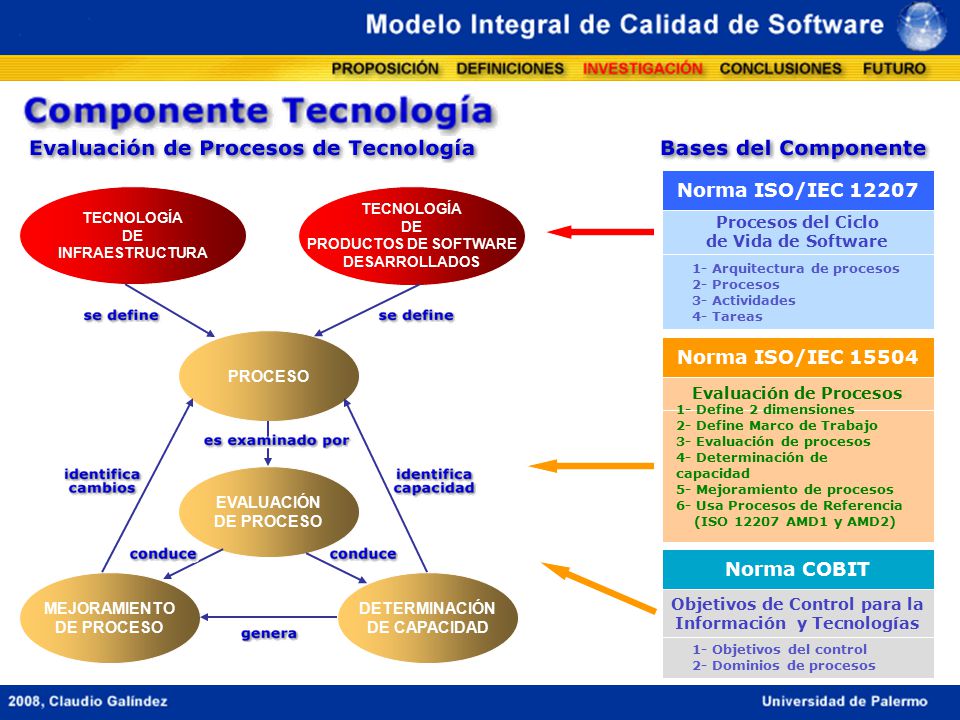 Modelo Integral de Calidad de Software

PROPOSICIÓN DEFINICIONES INVESTIGACIÓN CONCLUSIONES FUTURO

Componente Tecnología

Evaluación de Procesos de Tecnología

TECNOLOGÍA DE INFRAESTRUCTURA

TECNOLOGÍA DE PRODUCTOS DE SOFTWARE DESARROLLADOS

se define

se define

PROCESO

es examinado por

identifica cambios

identifica capacidad

EVALUACIÓN DE PROCESO

conduce

conduce

MEJORAMIENTO DE PROCESO

DETERMINACIÓN DE CAPACIDAD

genera

Bases del Componente

Norma ISO/IEC 12207

Procesos del Ciclo de Vida de Software

1- Arquitectura de procesos
2- Procesos
3- Actividades
4- Tareas

Norma ISO/IEC 15504

Evaluación de Procesos

1- Define 2 dimensiones
2- Define Marco de Trabajo
3- Evaluación de procesos
4- Determinación de capacidad
5- Mejoramiento de procesos
6- Usa Procesos de Referencia (ISO 12207 AMD1 y AMD2)

Norma COBIT

Objetivos de Control para la Información y Tecnologías

1- Objetivos del control
2- Dominios de procesos

2008, Claudio Galíndez

Universidad de Palermo